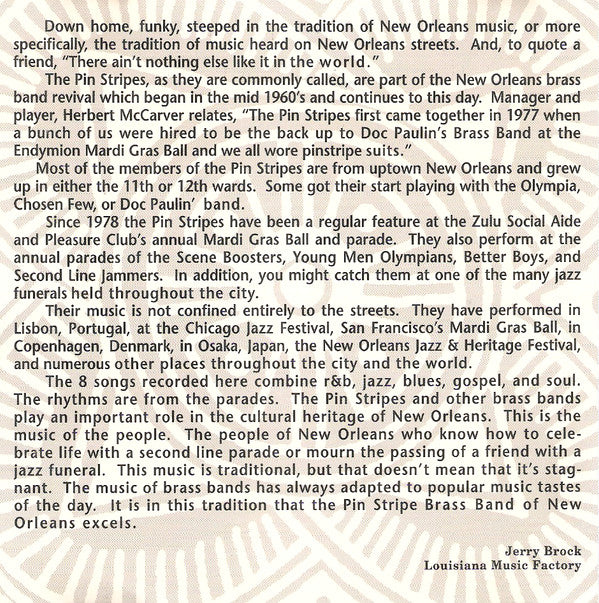 Down home, funky, steeped in the tradition of New Orleans music, or more specifically, the tradition of music heard on New Orleans streets. And, to quote a friend, "There ain't nothing else like it in the world."

The Pin Stripes, as they are commonly called, are part of the New Orleans brass band revival which began in the mid 1960's and continues to this day. Manager and player, Herbert McCarver relates, "The Pin Stripes first came together in 1977 when a bunch of us were hired to be the back up to Doc Paulin's Brass Band at the Endymion Mardi Gras Ball and we all wore pinstripe suits."

Most of the members of the Pin Stripes are from uptown New Orleans and grew up in either the 11th or 12th wards. Some got their start playing with the Olympia, Chosen Few, or Doc Paulin' band.

Since 1978 the Pin Stripes have been a regular feature at the Zulu Social Aide and Pleasure Club's annual Mardi Gras Ball and parade. They also perform at the annual parades of the Scene Boosters, Young Men Olympians, Better Boys, and Second Line Jammers. In addition, you might catch them at one of the many jazz funerals held throughout the city.

Their music is not confined entirely to the streets. They have performed in Lisbon, Portugal, at the Chicago Jazz Festival, San Francisco's Mardi Gras Ball, in Copenhagen, Denmark, in Osaka, Japan, the New Orleans Jazz & Heritage Festival, and numerous other places throughout the city and the world.

The 8 songs recorded here combine r&b, jazz, blues, gospel, and soul. The rhythms are from the parades. The Pin Stripes and other brass bands play an important role in the cultural heritage of New Orleans. This is the music of the people. The people of New Orleans who know how to celebrate life with a second line parade or mourn the passing of a friend with a jazz funeral. This music is traditional, but that doesn't mean that it's stagnant. The music of brass bands has always adapted to popular music tastes of the day. It is in this tradition that the Pin Stripe Brass Band of New Orleans excels.

Jerry Brock
Louisiana Music Factory